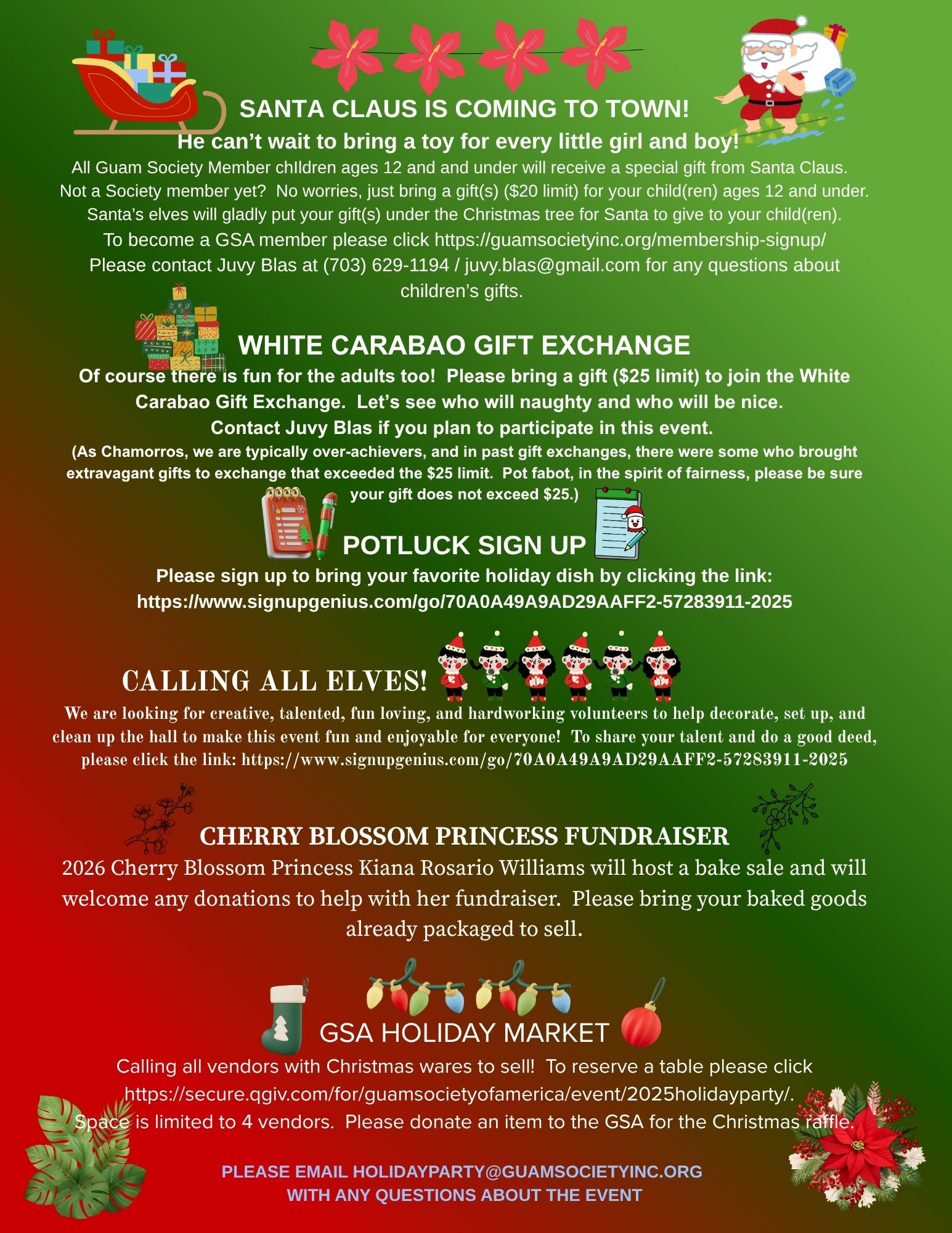 SANTA CLAUS IS COMING TO TOWN!

He can't wait to bring a toy for every little girl and boy!

All Guam Society Member chIldren ages 12 and and under will receive a special gift from Santa Claus. Not a Society member yet? No worries, just bring a gift(s) ($20 limit) for your child(ren) ages 12 and under. Santa's elves will gladly put your gift(s) under the Christmas tree for Santa to give to your child(ren). To become a GSA member please click https://guamsocietyinc.org/membership-signup/ Please contact Juvy Blas at (703) 629-1194 / juvy.blas@gmail.com for any questions about children's gifts.

WHITE CARABAO GIFT EXCHANGE

Of course there is fun for the adults too! Please bring a gift ($25 limit) to join the White Carabao Gift Exchange. Let's see who will naughty and who will be nice. Contact Juvy Blas if you plan to participate in this event.

(As Chamorros, we are typically over-achievers, and in past gift exchanges, there were some who brought extravagant gifts to exchange that exceeded the $25 limit. Pot fabot, in the spirit of fairness, please be sure your gift does not exceed $25.)

POTLUCK SIGN UP

Please sign up to bring your favorite holiday dish by clicking the link: https://www.signupgenius.com/go/70A0A49A9AD29AAFF2-57283911-2025

CALLING ALL ELVES!

We are looking for creative, talented, fun loving, and hardworking volunteers to help decorate, set up, and clean up the hall to make this event fun and enjoyable for everyone! To share your talent and do a good deed, please click the link: https://www.signupgenius.com/go/70A0A49A9AD29AAFF2-57283911-2025

CHERRY BLOSSOM PRINCESS FUNDRAISER

2026 Cherry Blossom Princess Kiana Rosario Williams will host a bake sale and will welcome any donations to help with her fundraiser. Please bring your baked goods already packaged to sell.

GSA HOLIDAY MARKET

Calling all vendors with Christmas wares to sell! To reserve a table please click https://secure.qgiv.com/for/guamsocietyofamerica/event/2025holidayparty/. Space is limited to 4 vendors. Please donate an item to the GSA for the Christmas raffle.

PLEASE EMAIL HOLIDAYPARTY@GUAMSOCIETYINC.ORG
WITH ANY QUESTIONS ABOUT THE EVENT